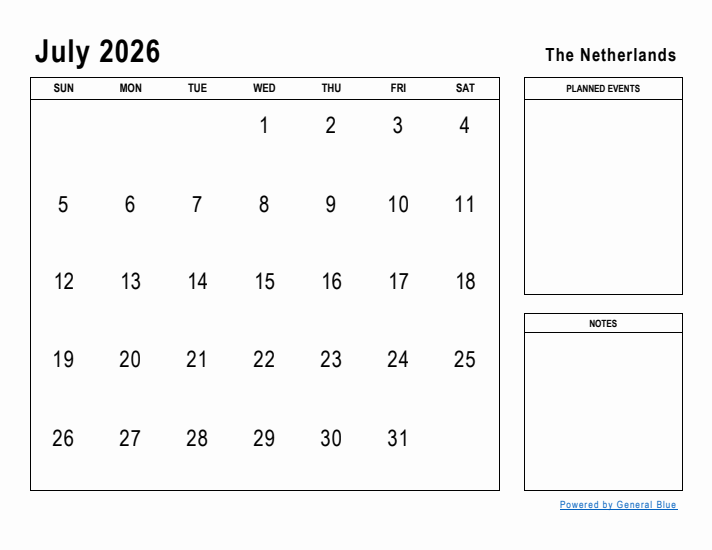 July 2026

The Netherlands

| SUN | MON | TUE | WED | THU | FRI | SAT |
|---|---|---|---|---|---|---|
| | | | 1 | 2 | 3 | 4 |
| 5 | 6 | 7 | 8 | 9 | 10 | 11 |
| 12 | 13 | 14 | 15 | 16 | 17 | 18 |
| 19 | 20 | 21 | 22 | 23 | 24 | 25 |
| 26 | 27 | 28 | 29 | 30 | 31 | |

PLANNED EVENTS

NOTES

Powered by General Blue